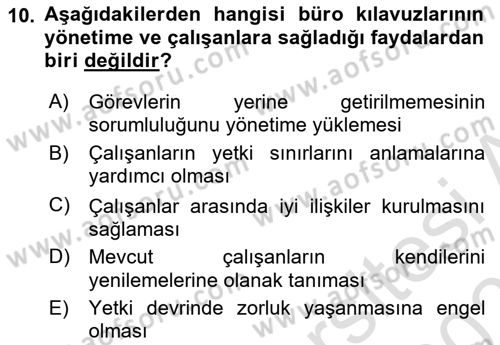 10. Aşağıdakilerden hangisi büro kılavuzlarının yönetime ve çalışanlara sağladığı faydalardan biri değildir?

A) Görevlerin yerine getirilmemesinin sorumluluğunu yönetime yüklemesi
B) Çalışanların yetki sınırlarını anlamalarına yardımcı olması
C) Çalışanlar arasında iyi ilişkiler kurulmasını sağlaması
D) Mevcut çalışanların kendilerini yenilemelerine olanak tanıması
E) Yetki devrinde zorluk yaşanmasına engel olması

www.aofsoru.com